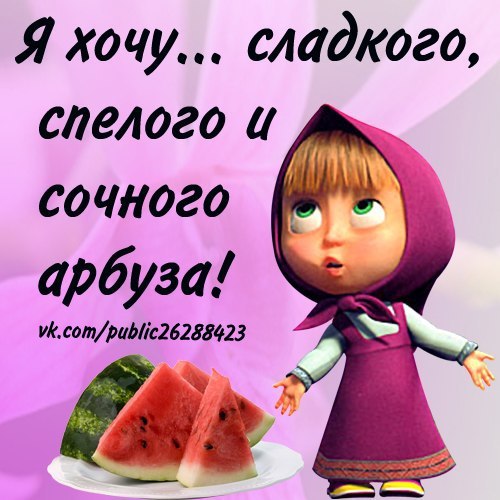 Я хочу... сладкого, спелого и сочного арбуза!

vk.com/public26288423